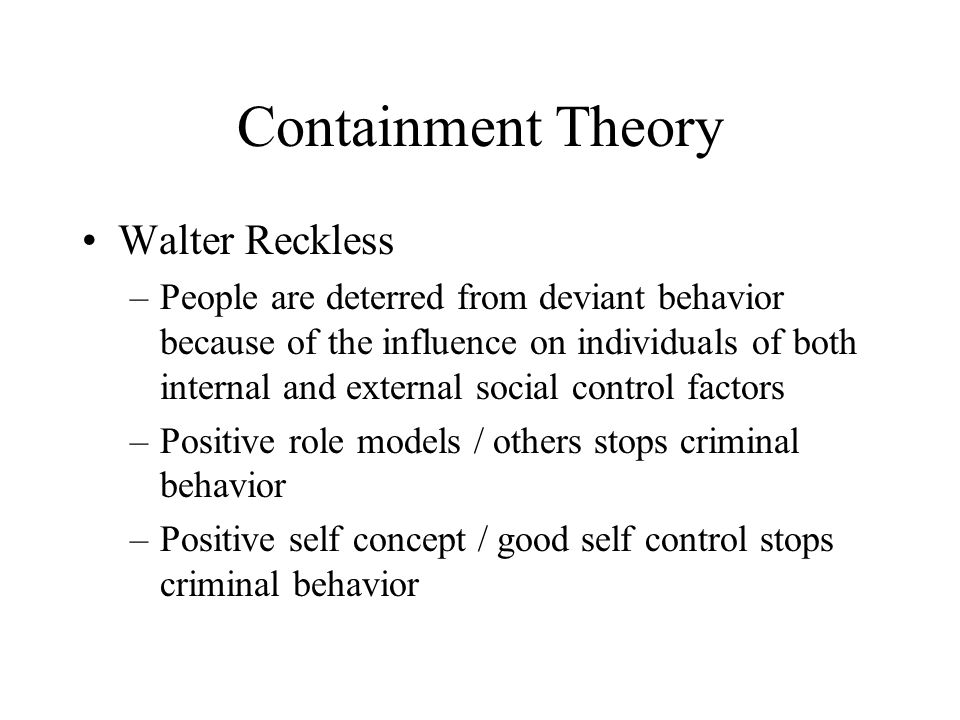 Containment Theory

• Walter Reckless
– People are deterred from deviant behavior because of the influence on individuals of both internal and external social control factors
– Positive role models / others stops criminal behavior
– Positive self concept / good self control stops criminal behavior